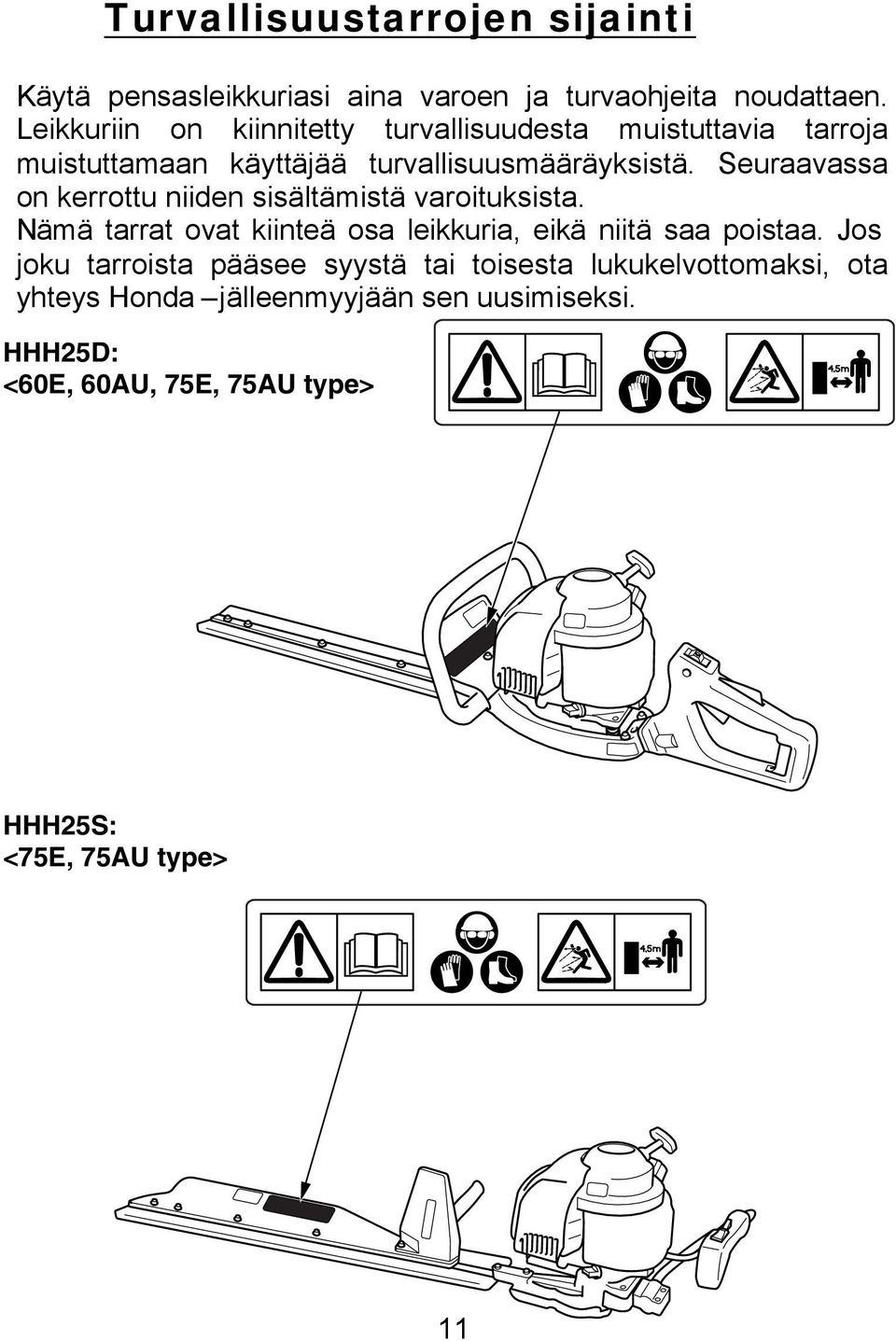 Turvallisuustarrojen sijainti

Käytä pensasleikkuriasi aina varoen ja turvaohjeita noudattaen. Leikkuriin on kiinnitetty turvallisuudesta muistuttavia tarroja muistuttamaan käyttäjää turvallisuusmääräyksistä. Seuraavassa on kerrottu niiden sisältämistä varoituksista.
Nämä tarrat ovat kiinteä osa leikkuria, eikä niitä saa poistaa. Jos joku tarroista pääsee syystä tai toisesta lukukelvottomaksi, ota yhteys Honda –jälleenmyyjään sen uusimiseksi.

HHH25D:
<60E, 60AU, 75E, 75AU type>

4,5m

HHH25S:
<75E, 75AU type>

4,5m

11